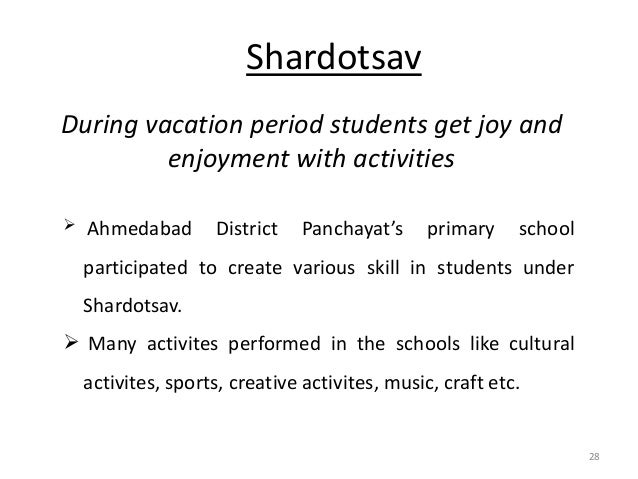 Shardotsav

During vacation period students get joy and enjoyment with activities

➢ Ahmedabad District Panchayat's primary school participated to create various skill in students under Shardotsav.

➢ Many activites performed in the schools like cultural activites, sports, creative activites, music, craft etc.

28